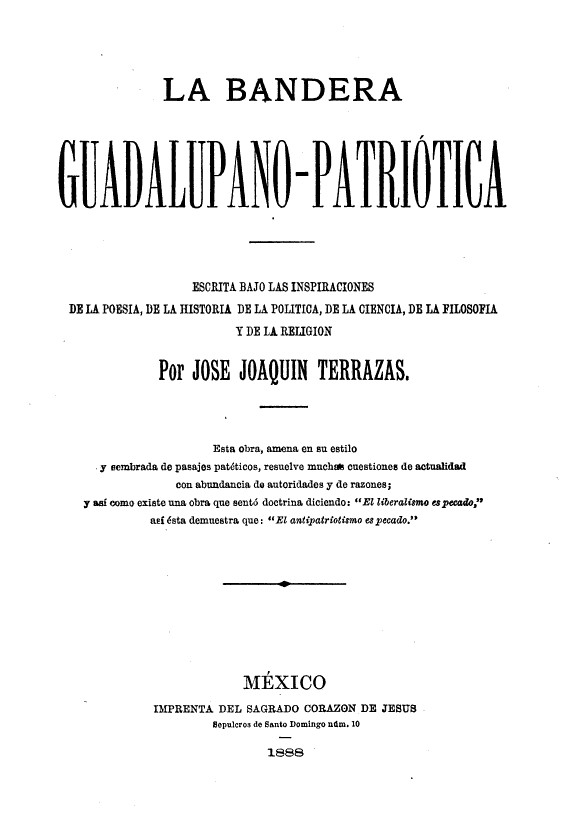 LA BANDERA

GUADALUPANO-PATRIÓTICA

ESCRITA BAJO LAS INSPIRACIONES
DE LA POESIA, DE LA HISTORIA DE LA POLITICA, DE LA CIENCIA, DE LA FILOSOFIA
Y DE LA RELIGION

Por JOSE JOAQUIN TERRAZAS.

Esta obra, amena en su estilo
y sembrada de pasajes patéticos, resuelve muchas cuestiones de actualidad
con abundancia de autoridades y de razones;
y así como existe una obra que sentó doctrina diciendo: "El liberalismo es pecado,"
así ésta demuestra que: "El antipatriotismo es pecado."

MÉXICO
IMPRENTA DEL SAGRADO CORAZON DE JESUS
Sepulcros de Santo Domingo núm. 10

1888